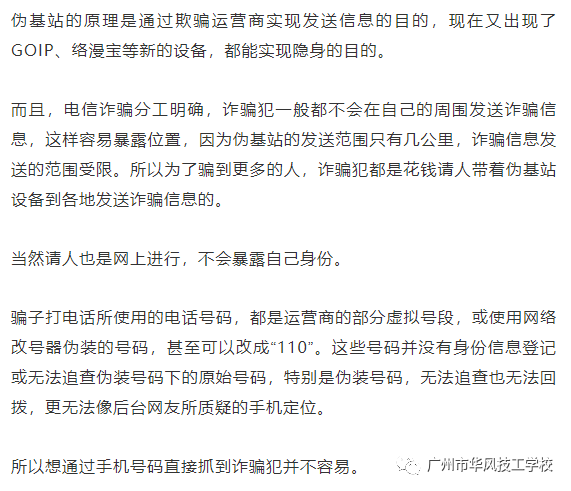 伪基站的原理是通过欺骗运营商实现发送信息的目的，现在又出现了GOIP、络漫宝等新的设备，都能实现隐身的目的。

而且，电信诈骗分工明确，诈骗犯一般都不会在自己的周围发送诈骗信息，这样容易暴露位置，因为伪基站的发送范围只有几公里，诈骗信息发送的范围受限。所以为了骗到更多的人，诈骗犯都是花钱请人带着伪基站设备到各地发送诈骗信息的。

当然请人也是网上进行，不会暴露自己身份。

骗子打电话所使用的电话号码，都是运营商的部分虚拟号段，或使用网络改号器伪装的号码，甚至可以改成“110”。这些号码并没有身份信息登记或无法追查伪装号码下的原始号码，特别是伪装号码，无法追查也无法回拨，更无法像后台网友所质疑的手机定位。

所以想通过手机号码直接抓到诈骗犯并不容易。

广州市华风技工学校